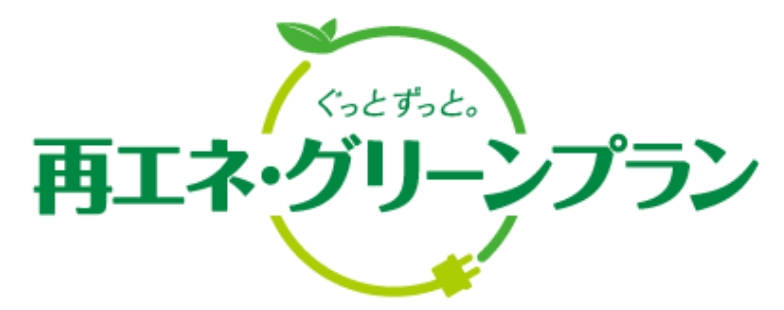 ぐっとずっと。
再エネ・グリーンプラン